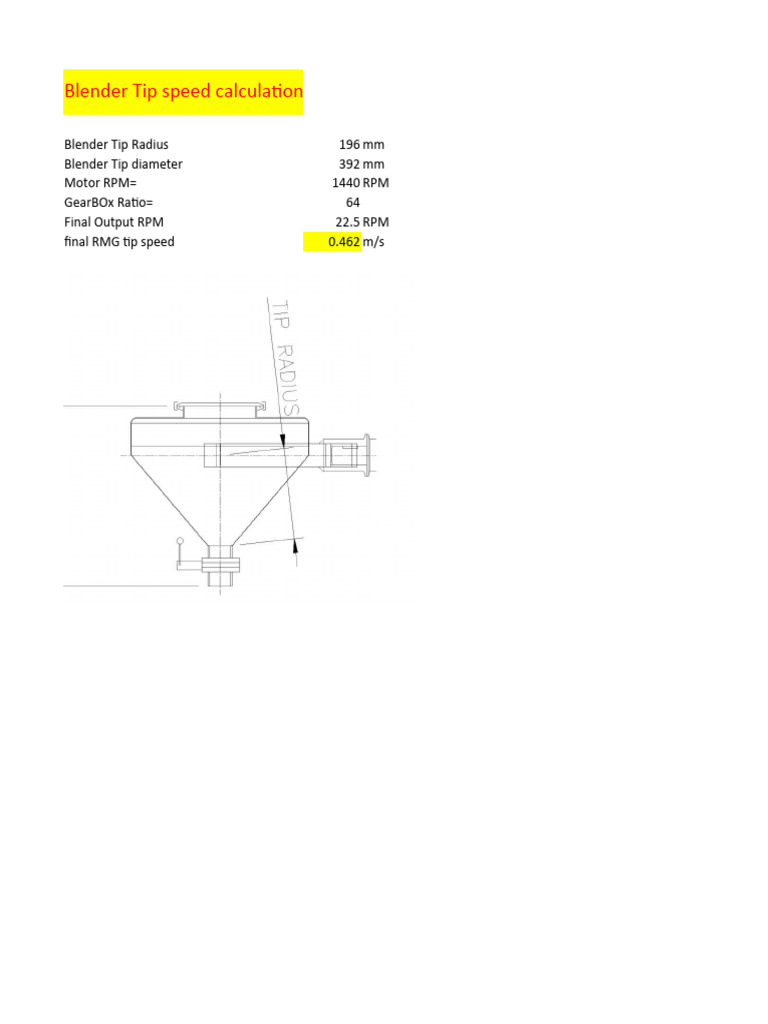 Blender Tip speed calculation

| | | |
|---|---|---|
| Blender Tip Radius | 196 | mm |
| Blender Tip diameter | 392 | mm |
| Motor RPM= | 1440 | RPM |
| GearBOx Ratio= | 64 | |
| Final Output RPM | 22.5 | RPM |
| final RMG tip speed | 0.462 | m/s |

TIP RADIUS